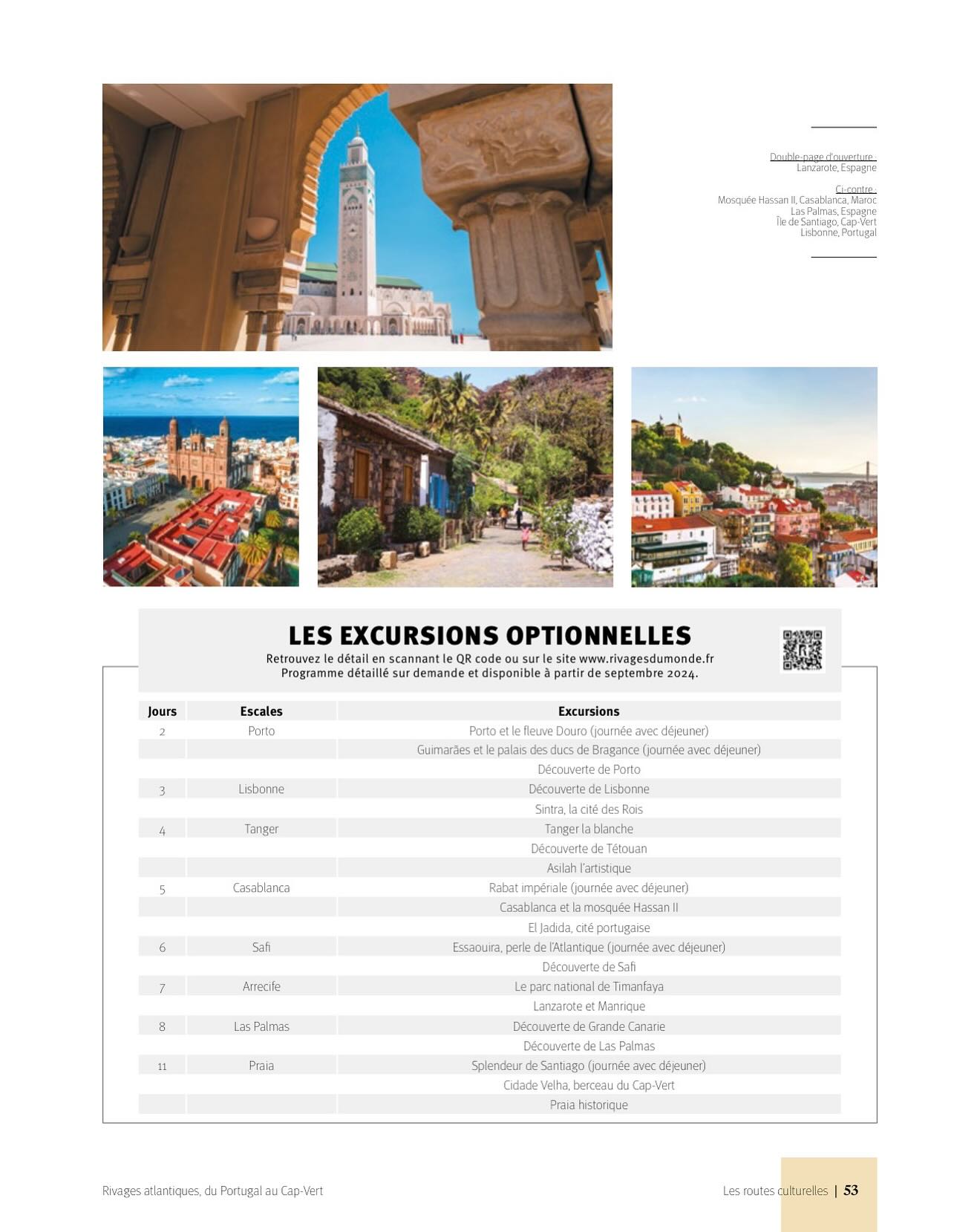 Double-page d'ouverture :
Lanzarote, Espagne

Ci-contre :
Mosquée Hassan II, Casablanca, Maroc
Las Palmas, Espagne
Île de Santiago, Cap-Vert
Lisbonne, Portugal

LES EXCURSIONS OPTIONNELLES

Retrouvez le détail en scannant le QR code ou sur le site www.rivagesdumonde.fr
Programme détaillé sur demande et disponible à partir de septembre 2024.

| Jours | Escales | Excursions |
|---|---|---|
| 2 | Porto | Porto et le fleuve Douro (journée avec déjeuner) |
| | | Guimarães et le palais des ducs de Bragance (journée avec déjeuner) |
| | | Découverte de Porto |
| 3 | Lisbonne | Découverte de Lisbonne |
| | | Sintra, la cité des Rois |
| 4 | Tanger | Tanger la blanche |
| | | Découverte de Tétouan |
| | | Asilah l'artistique |
| 5 | Casablanca | Rabat impériale (journée avec déjeuner) |
| | | Casablanca et la mosquée Hassan II |
| | | El Jadida, cité portugaise |
| 6 | Safi | Essaouira, perle de l'Atlantique (journée avec déjeuner) |
| | | Découverte de Safi |
| 7 | Arrecife | Le parc national de Timanfaya |
| | | Lanzarote et Manrique |
| 8 | Las Palmas | Découverte de Grande Canarie |
| | | Découverte de Las Palmas |
| 11 | Praia | Splendeur de Santiago (journée avec déjeuner) |
| | | Cidade Velha, berceau du Cap-Vert |
| | | Praia historique |

Rivages atlantiques, du Portugal au Cap-Vert

Les routes culturelles | 53